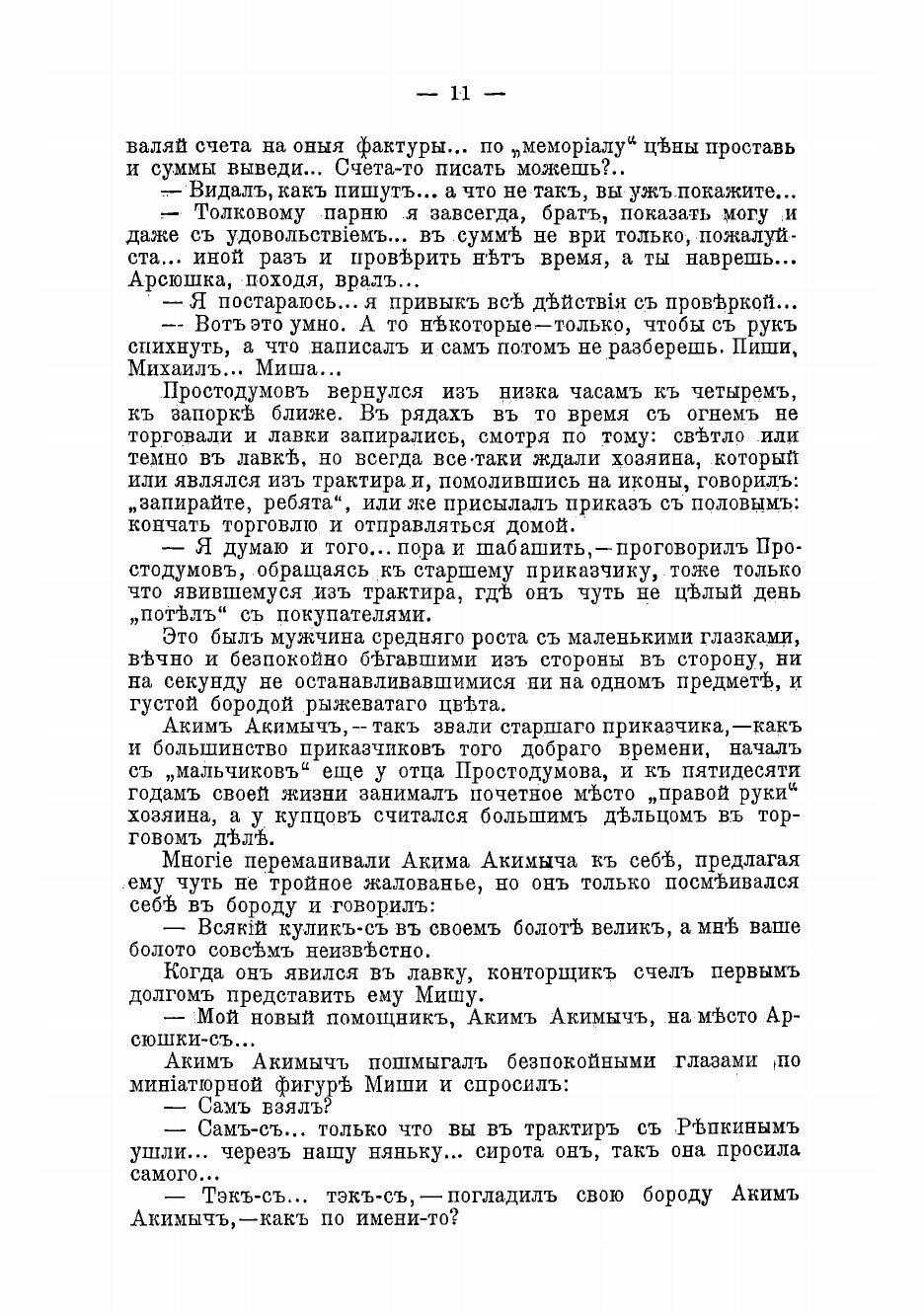 — 11 —

валяй счета на оныя фактуры... по „меморіалу“ цѣны проставь и суммы выведи... Счета-то писать можешь?..

— Видалъ, какъ пишутъ... а что не такъ, вы ужъ покажите...

— Толковому парню я завсегда, братъ, показать могу и даже съ удовольствіемъ... въ суммѣ не ври только, пожалуйста... иной разъ и провѣрить нѣтъ время, а ты наврешь... Арсюшка, походя, вралъ...

— Я постараюсь... я привыкъ всѣ дѣйствія съ провѣркой...

— Вотъ это умно. А то нѣкоторые—только, чтобы съ рукъ спихнуть, а что написалъ и самъ потомъ не разберешь. Пиши, Михаилъ... Миша...

Простодумовъ вернулся изъ низка часамъ къ четыремъ, къ запоркѣ ближе. Въ рядахъ въ то время съ огнемъ не торговали и лавки запирались, смотря по тому: свѣтло или темно въ лавкѣ, но всегда все-таки ждали хозяина, который или являлся изъ трактира и, помолившись на иконы, говорилъ: „запирайте, ребята“, или же присылалъ приказъ съ половымъ: кончать торговлю и отправляться домой.

— Я думаю и того... пора и шабашить,—проговорилъ Простодумовъ, обращаясь къ старшему приказчику, тоже только что явившемуся изъ трактира, гдѣ онъ чуть не цѣлый день „потѣлъ“ съ покупателями.

Это былъ мужчина средняго роста съ маленькими глазками, вѣчно и безпокойно бѣгавшими изъ стороны въ сторону, ни на секунду не останавливавшимися ни на одномъ предметѣ, и густой бородой рыжеватаго цвѣта.

Акимъ Акимычъ,—такъ звали старшаго приказчика,—какъ и большинство приказчиковъ того добраго времени, началъ съ „мальчиковъ“ еще у отца Простодумова, и къ пятидесяти годамъ своей жизни занималъ почетное мѣсто „правой руки“ хозяина, а у купцовъ считался большимъ дѣльцомъ въ торговомъ дѣлѣ.

Многіе переманивали Акима Акимыча къ себѣ, предлагая ему чуть не тройное жалованье, но онъ только посмѣивался себѣ въ бороду и говорилъ:

— Всякій куликъ-съ въ своемъ болотѣ великъ, а мнѣ ваше болото совсѣмъ неизвѣстно.

Когда онъ явился въ лавку, конторщикъ счелъ первымъ долгомъ представить ему Мишу.

— Мой новый помощникъ, Акимъ Акимычъ, на мѣсто Арсюшки-съ...

Акимъ Акимычъ пошмыгалъ безпокойными глазами по миніатюрной фигурѣ Миши и спросилъ:

— Самъ взялъ?

— Самъ-съ... только что вы въ трактиръ съ Рѣпкинымъ ушли... черезъ нашу няньку... сирота онъ, такъ она просила самого...

— Тэкъ-съ... тэкъ-съ,—погладилъ свою бороду Акимъ Акимычъ,—какъ по имени-то?